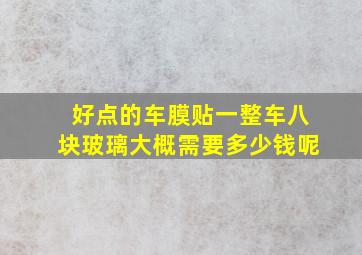 好点的车膜贴一整车八块玻璃大概需要多少钱呢